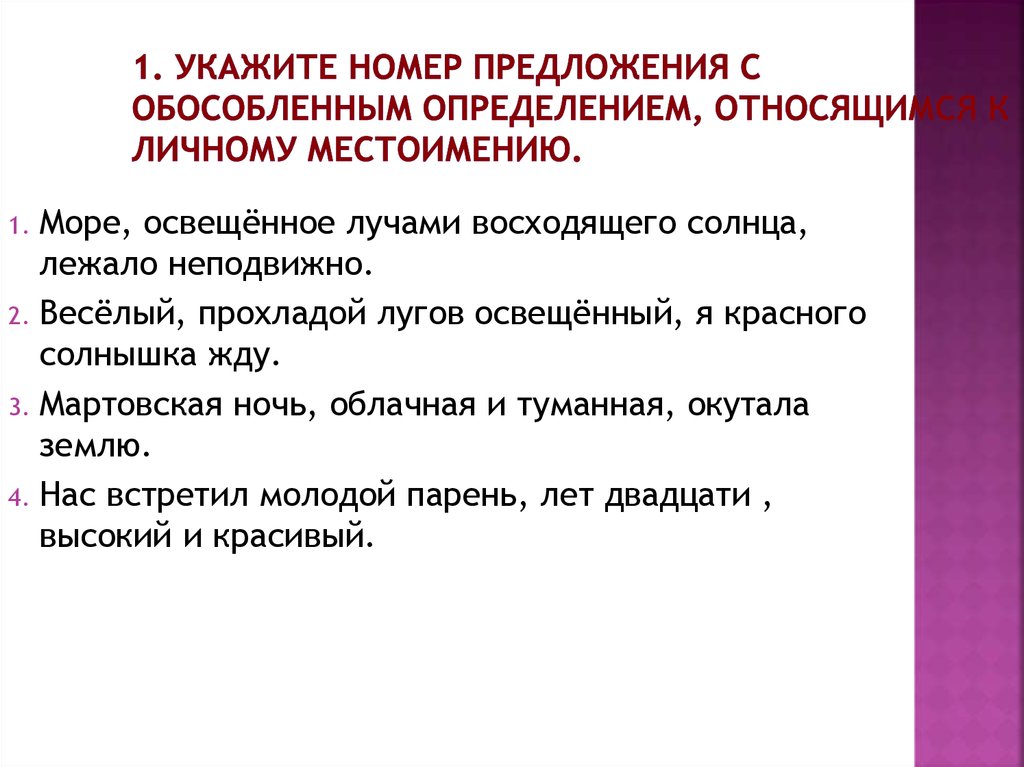 1. УКАЖИТЕ НОМЕР ПРЕДЛОЖЕНИЯ С ОБОСОБЛЕННЫМ ОПРЕДЕЛЕНИЕМ, ОТНОСЯЩИМСЯ К ЛИЧНОМУ МЕСТОИМЕНИЮ.

1. Море, освещённое лучами восходящего солнца, лежало неподвижно.
2. Весёлый, прохладой лугов освещённый, я красного солнышка жду.
3. Мартовская ночь, облачная и туманная, окутала землю.
4. Нас встретил молодой парень, лет двадцати , высокий и красивый.